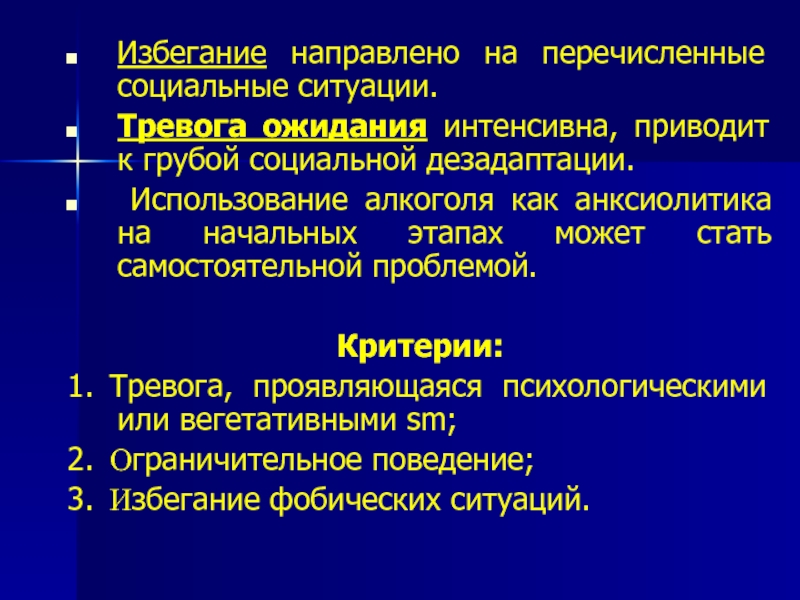 Избегание направлено на перечисленные социальные ситуации.

Тревога ожидания интенсивна, приводит к грубой социальной дезадаптации.

Использование алкоголя как анксиолитика на начальных этапах может стать самостоятельной проблемой.

Критерии:

1. Тревога, проявляющаяся психологическими или вегетативными sm;
2. Ограничительное поведение;
3. Избегание фобических ситуаций.